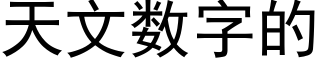 天文数字的